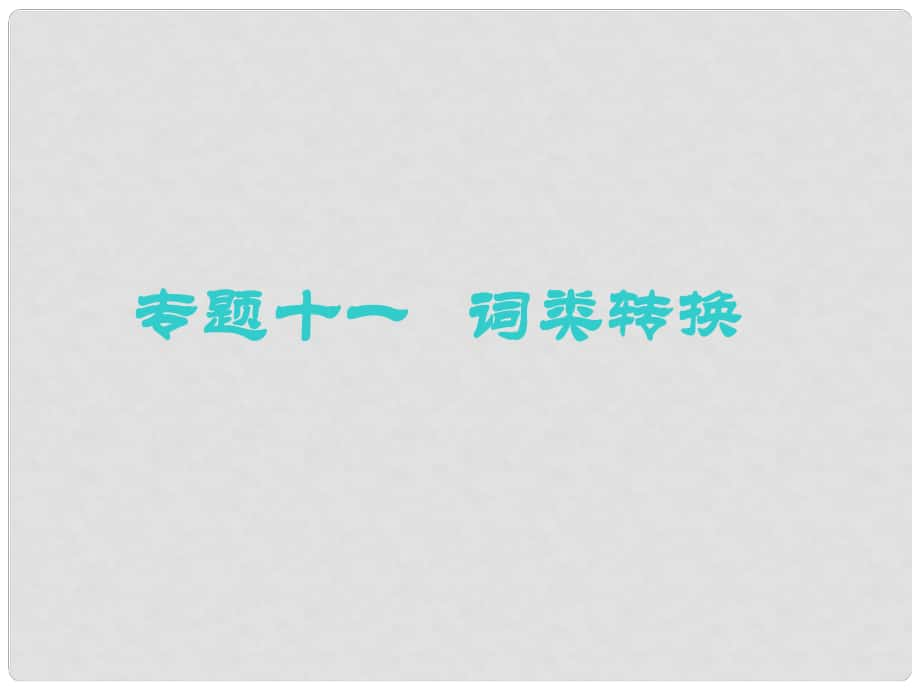 专题十一　词类转换